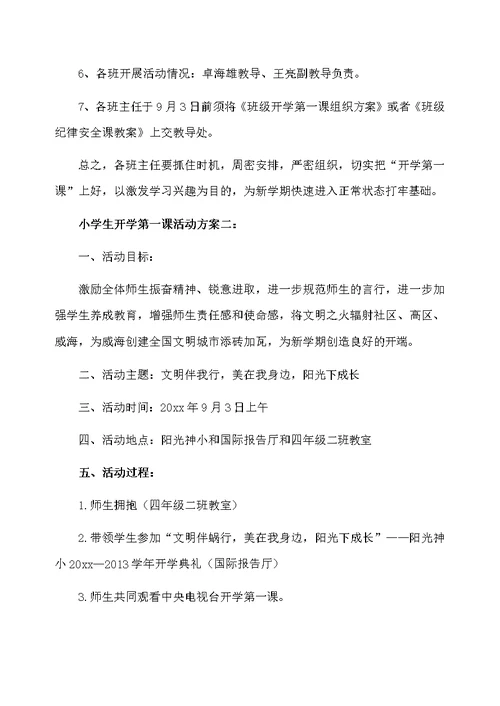 6、各班开展活动情况：卓海雄教导、王亮副教导负责。

7、各班主任于9月3日前须将《班级开学第一课组织方案》或者《班级纪律安全课教案》上交教导处。

总之，各班主任要抓住时机，周密安排，严密组织，切实把“开学第一课”上好，以激发学习兴趣为目的，为新学期快速进入正常状态打牢基础。

小学生开学第一课活动方案二：

一、活动目标：

激励全体师生振奋精神、锐意进取，进一步规范师生的言行，进一步加强学生养成教育，增强师生责任感和使命感，将文明之火辐射社区、高区、威海，为威海创建全国文明城市添砖加瓦，为新学期创造良好的开端。

二、活动主题：文明伴我行，美在我身边，阳光下成长

三、活动时间：20xx年9月3日上午

四、活动地点：阳光神小和国际报告厅和四年级二班教室

五、活动过程：

1.师生拥抱（四年级二班教室）

2.带领学生参加“文明伴蜗行，美在我身边，阳光下成长”——阳光神小20xx—2013学年开学典礼（国际报告厅）

3.师生共同观看中央电视台开学第一课。